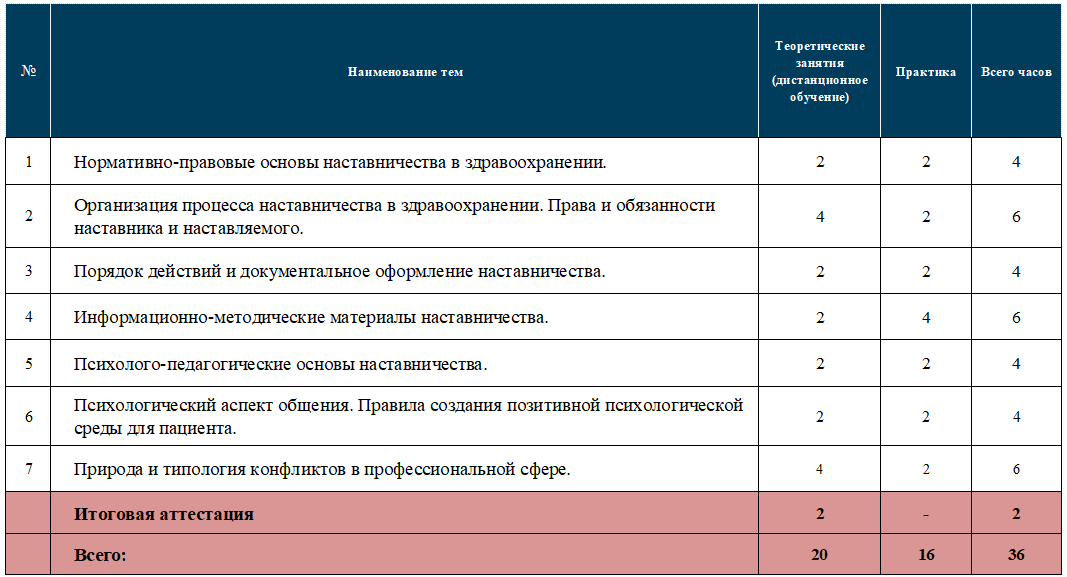 | № | Наименование тем | Теоретические занятия (дистанционное обучение) | Практика | Всего часов |
|---|---|---|---|---|
| 1 | Нормативно-правовые основы наставничества в здравоохранении. | 2 | 2 | 4 |
| 2 | Организация процесса наставничества в здравоохранении. Права и обязанности наставника и наставляемого. | 4 | 2 | 6 |
| 3 | Порядок действий и документальное оформление наставничества. | 2 | 2 | 4 |
| 4 | Информационно-методические материалы наставничества. | 2 | 4 | 6 |
| 5 | Психолого-педагогические основы наставничества. | 2 | 2 | 4 |
| 6 | Психологический аспект общения. Правила создания позитивной психологической среды для пациента. | 2 | 2 | 4 |
| 7 | Природа и типология конфликтов в профессиональной сфере. | 4 | 2 | 6 |
| | Итоговая аттестация | 2 | - | 2 |
| | Всего: | 20 | 16 | 36 |